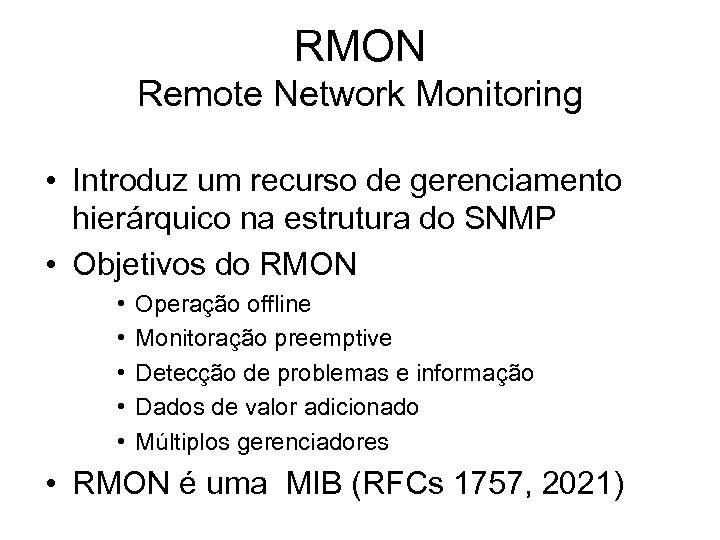 RMON
Remote Network Monitoring

• Introduz um recurso de gerenciamento hierárquico na estrutura do SNMP
• Objetivos do RMON
  • Operação offline
  • Monitoração preemptive
  • Detecção de problemas e informação
  • Dados de valor adicionado
  • Múltiplos gerenciadores
• RMON é uma MIB (RFCs 1757, 2021)